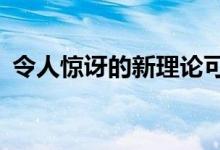 令人惊讶的新理论可